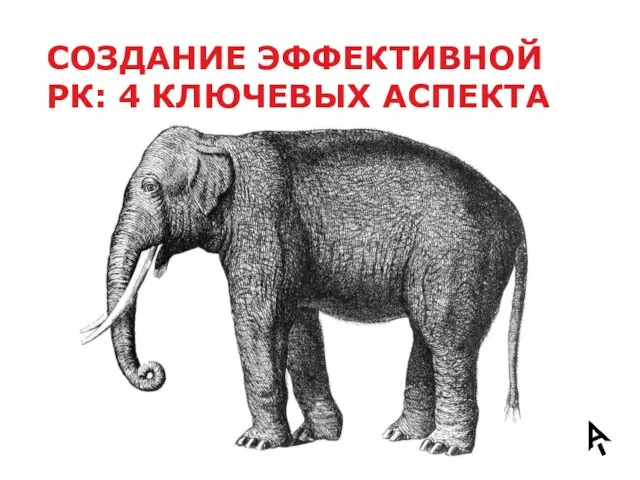 СОЗДАНИЕ ЭФФЕКТИВНОЙ РК: 4 КЛЮЧЕВЫХ АСПЕКТА